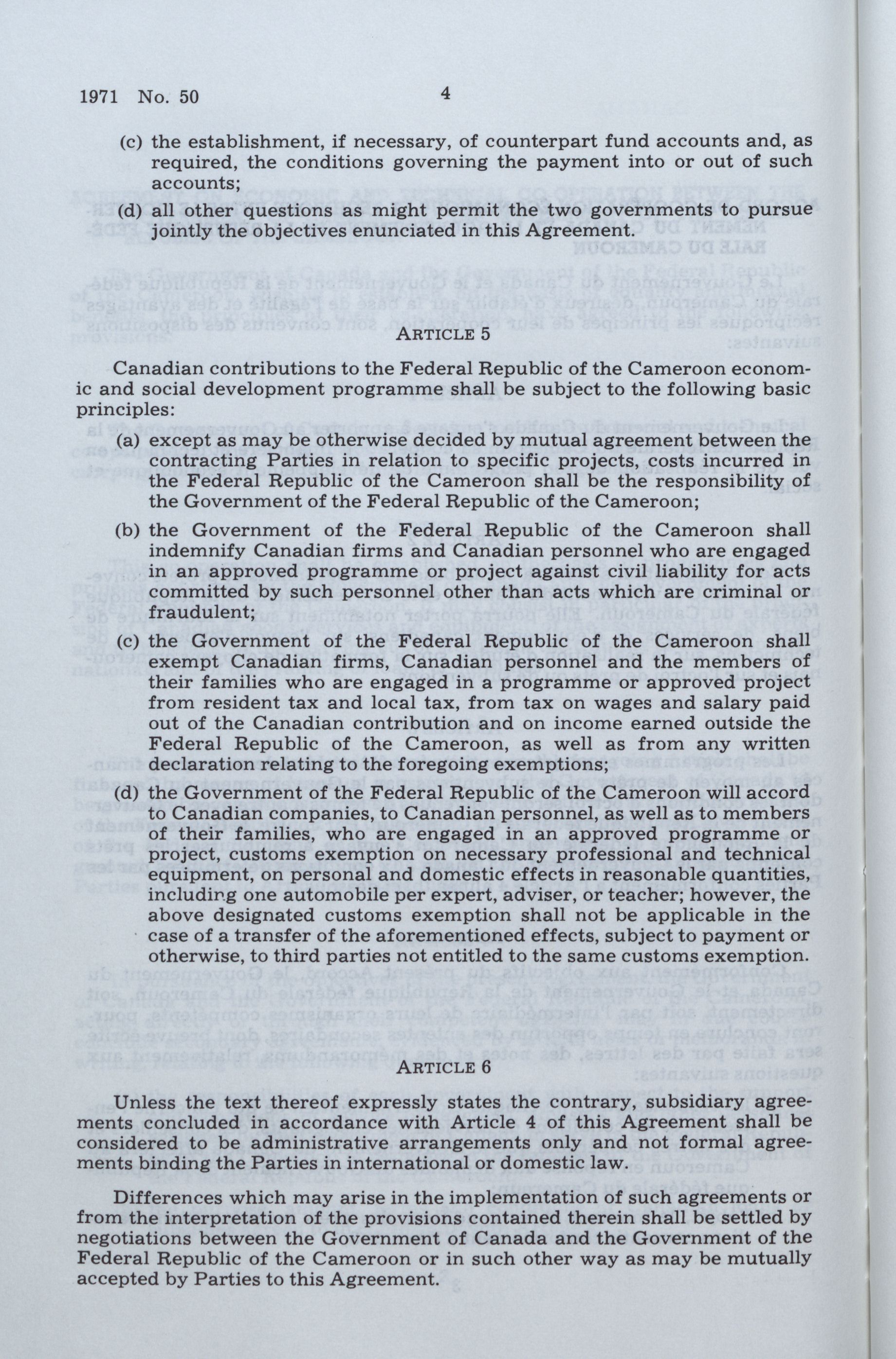 1971 No. 50 4

(c) the establishment, if necessary, of counterpart fund accounts and, as required, the conditions governing the payment into or out of such accounts;

(d) all other questions as might permit the two governments to pursue jointly the objectives enunciated in this Agreement.

ARTICLE 5

Canadian contributions to the Federal Republic of the Cameroon economic and social development programme shall be subject to the following basic principles:

(a) except as may be otherwise decided by mutual agreement between the contracting Parties in relation to specific projects, costs incurred in the Federal Republic of the Cameroon shall be the responsibility of the Government of the Federal Republic of the Cameroon;

(b) the Government of the Federal Republic of the Cameroon shall indemnify Canadian firms and Canadian personnel who are engaged in an approved programme or project against civil liability for acts committed by such personnel other than acts which are criminal or fraudulent;

(c) the Government of the Federal Republic of the Cameroon shall exempt Canadian firms, Canadian personnel and the members of their families who are engaged in a programme or approved project from resident tax and local tax, from tax on wages and salary paid out of the Canadian contribution and on income earned outside the Federal Republic of the Cameroon, as well as from any written declaration relating to the foregoing exemptions;

(d) the Government of the Federal Republic of the Cameroon will accord to Canadian companies, to Canadian personnel, as well as to members of their families, who are engaged in an approved programme or project, customs exemption on necessary professional and technical equipment, on personal and domestic effects in reasonable quantities, including one automobile per expert, adviser, or teacher; however, the above designated customs exemption shall not be applicable in the case of a transfer of the aforementioned effects, subject to payment or otherwise, to third parties not entitled to the same customs exemption.

ARTICLE 6

Unless the text thereof expressly states the contrary, subsidiary agreements concluded in accordance with Article 4 of this Agreement shall be considered to be administrative arrangements only and not formal agreements binding the Parties in international or domestic law.

Differences which may arise in the implementation of such agreements or from the interpretation of the provisions contained therein shall be settled by negotiations between the Government of Canada and the Government of the Federal Republic of the Cameroon or in such other way as may be mutually accepted by Parties to this Agreement.